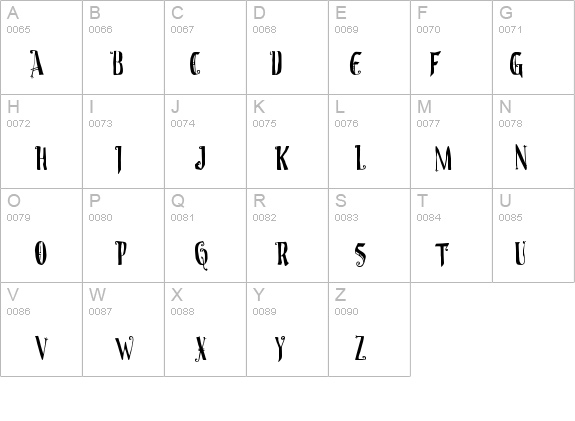 | A 0065 A | B 0066 B | C 0067 C | D 0068 D | E 0069 E | F 0070 F | G 0071 G |
|---|---|---|---|---|---|---|
| H 0072 H | I 0073 I | J 0074 J | K 0075 K | L 0076 L | M 0077 M | N 0078 N |
| O 0079 O | P 0080 P | Q 0081 Q | R 0082 R | S 0083 S | T 0084 T | U 0085 U |
| V 0086 V | W 0087 W | X 0088 X | Y 0089 Y | Z 0090 Z | | |